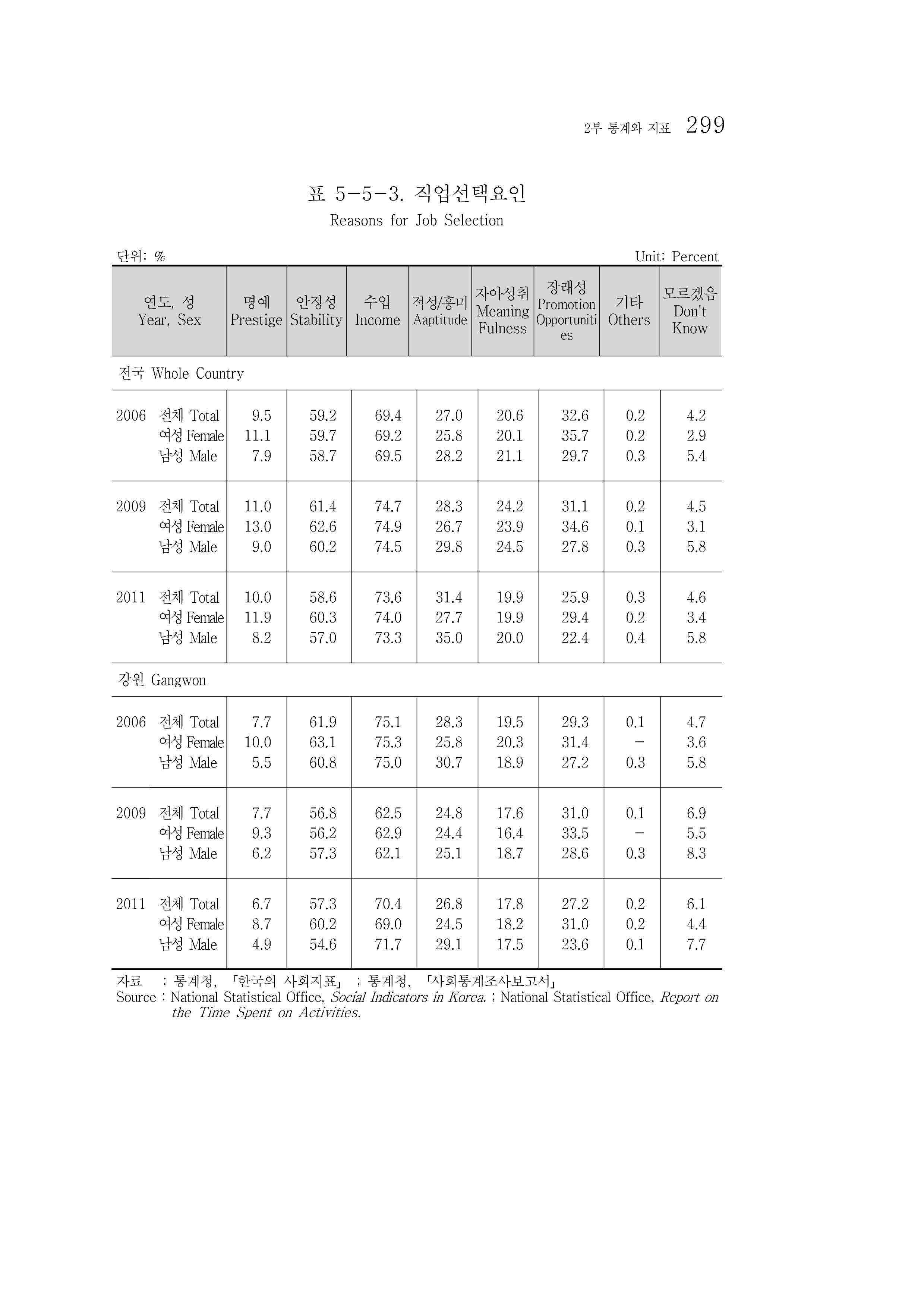 2부 통계와 지표 299

표 5-5-3. 직업선택요인
Reasons for Job Selection

단위: %
Unit: Percent

| 연도, 성 Year, Sex | 명예 Prestige | 안정성 Stability | 수입 Income | 적성/흥미 Aaptitude | 자아성취 Meaning Fulness | 장래성 Promotion Opportunities | 기타 Others | 모르겠음 Don't Know |
|---|---|---|---|---|---|---|---|---|
| 전국 Whole Country | | | | | | | | |
| 2006 전체 Total | 9.5 | 59.2 | 69.4 | 27.0 | 20.6 | 32.6 | 0.2 | 4.2 |
| 여성 Female | 11.1 | 59.7 | 69.2 | 25.8 | 20.1 | 35.7 | 0.2 | 2.9 |
| 남성 Male | 7.9 | 58.7 | 69.5 | 28.2 | 21.1 | 29.7 | 0.3 | 5.4 |
| 2009 전체 Total | 11.0 | 61.4 | 74.7 | 28.3 | 24.2 | 31.1 | 0.2 | 4.5 |
| 여성 Female | 13.0 | 62.6 | 74.9 | 26.7 | 23.9 | 34.6 | 0.1 | 3.1 |
| 남성 Male | 9.0 | 60.2 | 74.5 | 29.8 | 24.5 | 27.8 | 0.3 | 5.8 |
| 2011 전체 Total | 10.0 | 58.6 | 73.6 | 31.4 | 19.9 | 25.9 | 0.3 | 4.6 |
| 여성 Female | 11.9 | 60.3 | 74.0 | 27.7 | 19.9 | 29.4 | 0.2 | 3.4 |
| 남성 Male | 8.2 | 57.0 | 73.3 | 35.0 | 20.0 | 22.4 | 0.4 | 5.8 |
| 강원 Gangwon | | | | | | | | |
| 2006 전체 Total | 7.7 | 61.9 | 75.1 | 28.3 | 19.5 | 29.3 | 0.1 | 4.7 |
| 여성 Female | 10.0 | 63.1 | 75.3 | 25.8 | 20.3 | 31.4 | - | 3.6 |
| 남성 Male | 5.5 | 60.8 | 75.0 | 30.7 | 18.9 | 27.2 | 0.3 | 5.8 |
| 2009 전체 Total | 7.7 | 56.8 | 62.5 | 24.8 | 17.6 | 31.0 | 0.1 | 6.9 |
| 여성 Female | 9.3 | 56.2 | 62.9 | 24.4 | 16.4 | 33.5 | - | 5.5 |
| 남성 Male | 6.2 | 57.3 | 62.1 | 25.1 | 18.7 | 28.6 | 0.3 | 8.3 |
| 2011 전체 Total | 6.7 | 57.3 | 70.4 | 26.8 | 17.8 | 27.2 | 0.2 | 6.1 |
| 여성 Female | 8.7 | 60.2 | 69.0 | 24.5 | 18.2 | 31.0 | 0.2 | 4.4 |
| 남성 Male | 4.9 | 54.6 | 71.7 | 29.1 | 17.5 | 23.6 | 0.1 | 7.7 |

자료 : 통계청, 「한국의 사회지표」 ; 통계청, 「사회통계조사보고서」
Source : National Statistical Office, Social Indicators in Korea. ; National Statistical Office, Report on the Time Spent on Activities.